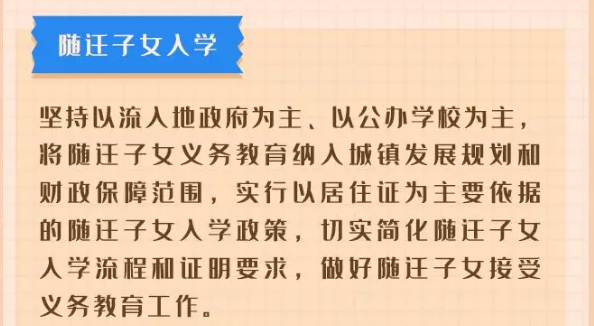 随迁子女入学

坚持以流入地政府为主、以公办学校为主，将随迁子女义务教育纳入城镇发展规划和财政保障范围，实行以居住证为主要依据的随迁子女入学政策，切实简化随迁子女入学流程和证明要求，做好随迁子女接受义务教育工作。